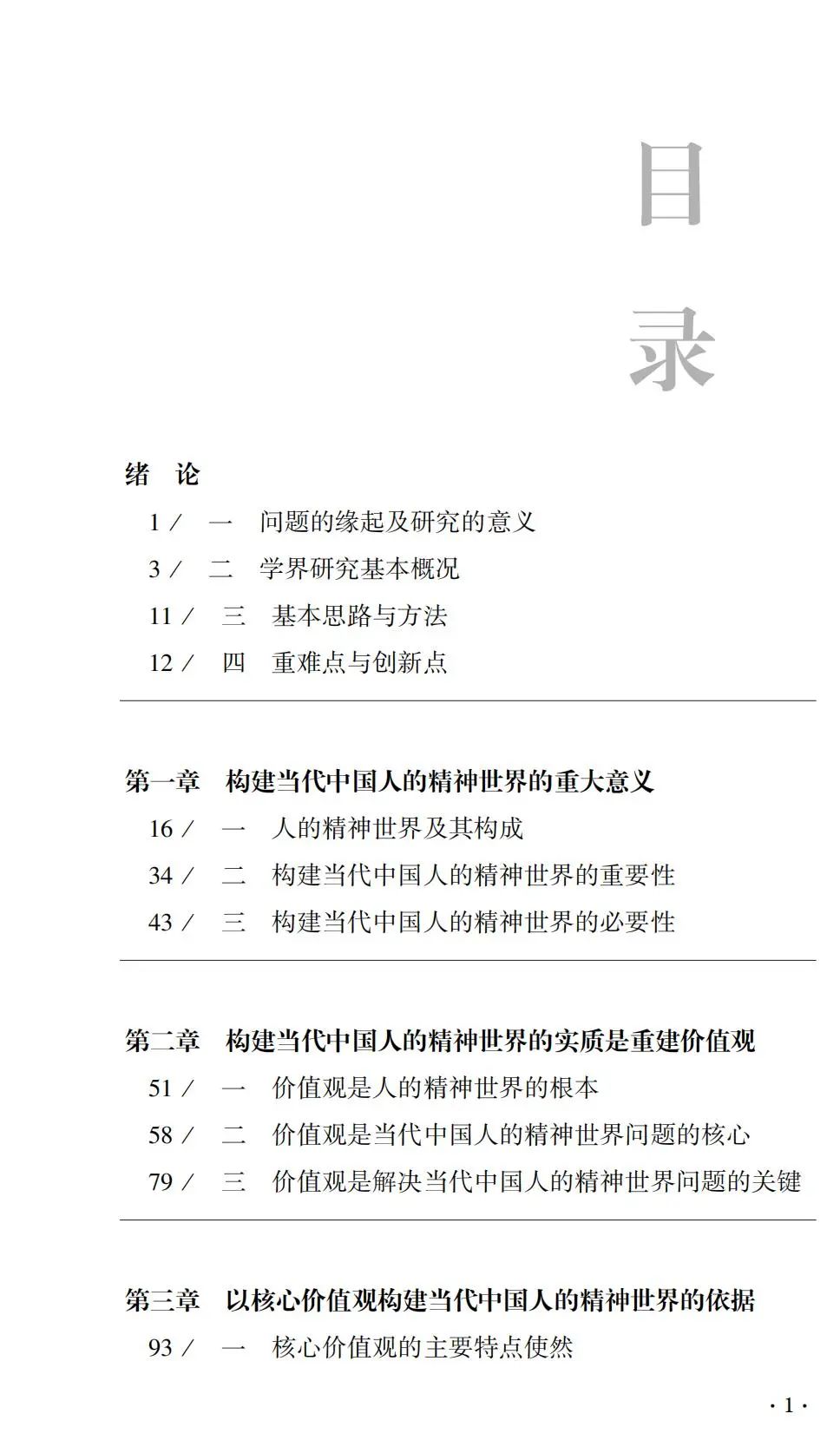 目
录

绪 论

1 / 一 问题的缘起及研究的意义

3 / 二 学界研究基本概况

11 / 三 基本思路与方法

12 / 四 重难点与创新点

第一章 构建当代中国人的精神世界的重大意义

16 / 一 人的精神世界及其构成

34 / 二 构建当代中国人的精神世界的重要性

43 / 三 构建当代中国人的精神世界的必要性

第二章 构建当代中国人的精神世界的实质是重建价值观

51 / 一 价值观是人的精神世界的根本

58 / 二 价值观是当代中国人的精神世界问题的核心

79 / 三 价值观是解决当代中国人的精神世界问题的关键

第三章 以核心价值观构建当代中国人的精神世界的依据

93 / 一 核心价值观的主要特点使然

· 1 ·